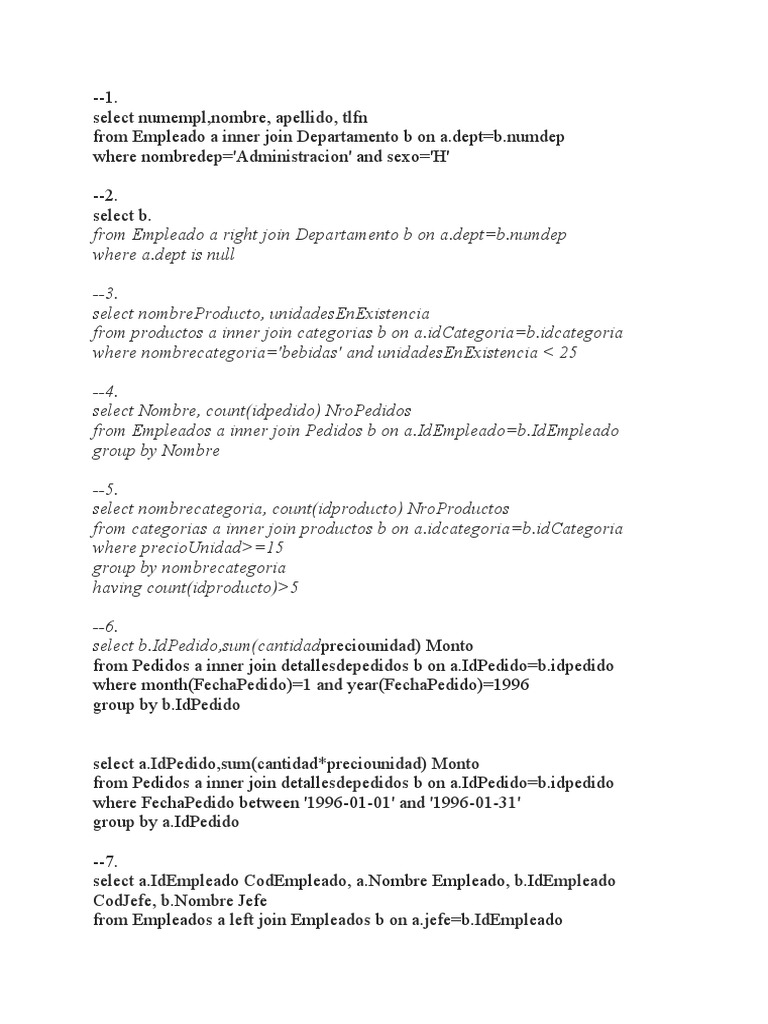 --1.
select numempl,nombre, apellido, tlfn
from Empleado a inner join Departamento b on a.dept=b.numdep
where nombredep='Administracion' and sexo='H'

--2.
select b.
from Empleado a right join Departamento b on a.dept=b.numdep
where a.dept is null

--3.
select nombreProducto, unidadesEnExistencia
from productos a inner join categorias b on a.idCategoria=b.idcategoria
where nombrecategoria='bebidas' and unidadesEnExistencia < 25

--4.
select Nombre, count(idpedido) NroPedidos
from Empleados a inner join Pedidos b on a.IdEmpleado=b.IdEmpleado
group by Nombre

--5.
select nombrecategoria, count(idproducto) NroProductos
from categorias a inner join productos b on a.idcategoria=b.idCategoria
where precioUnidad>=15
group by nombrecategoria
having count(idproducto)>5

--6.
select b.IdPedido,sum(cantidadpreciounidad) Monto
from Pedidos a inner join detallesdepedidos b on a.IdPedido=b.idpedido
where month(FechaPedido)=1 and year(FechaPedido)=1996
group by b.IdPedido

select a.IdPedido,sum(cantidad*preciounidad) Monto
from Pedidos a inner join detallesdepedidos b on a.IdPedido=b.idpedido
where FechaPedido between '1996-01-01' and '1996-01-31'
group by a.IdPedido

--7.
select a.IdEmpleado CodEmpleado, a.Nombre Empleado, b.IdEmpleado CodJefe, b.Nombre Jefe
from Empleados a left join Empleados b on a.jefe=b.IdEmpleado